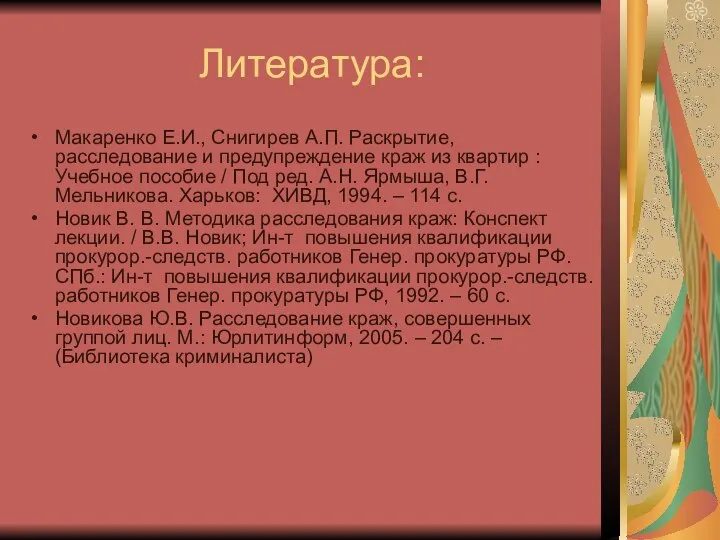 Литература:

• Макаренко Е.И., Снигирев А.П. Раскрытие, расследование и предупреждение краж из квартир : Учебное пособие / Под ред. А.Н. Ярмыша, В.Г. Мельникова. Харьков: ХИВД, 1994. – 114 с.
• Новик В. В. Методика расследования краж: Конспект лекции. / В.В. Новик; Ин-т повышения квалификации прокурор.-следств. работников Генер. прокуратуры РФ. СПб.: Ин-т повышения квалификации прокурор.-следств. работников Генер. прокуратуры РФ, 1992. – 60 с.
• Новикова Ю.В. Расследование краж, совершенных группой лиц. М.: Юрлитинформ, 2005. – 204 с. – (Библиотека криминалиста)